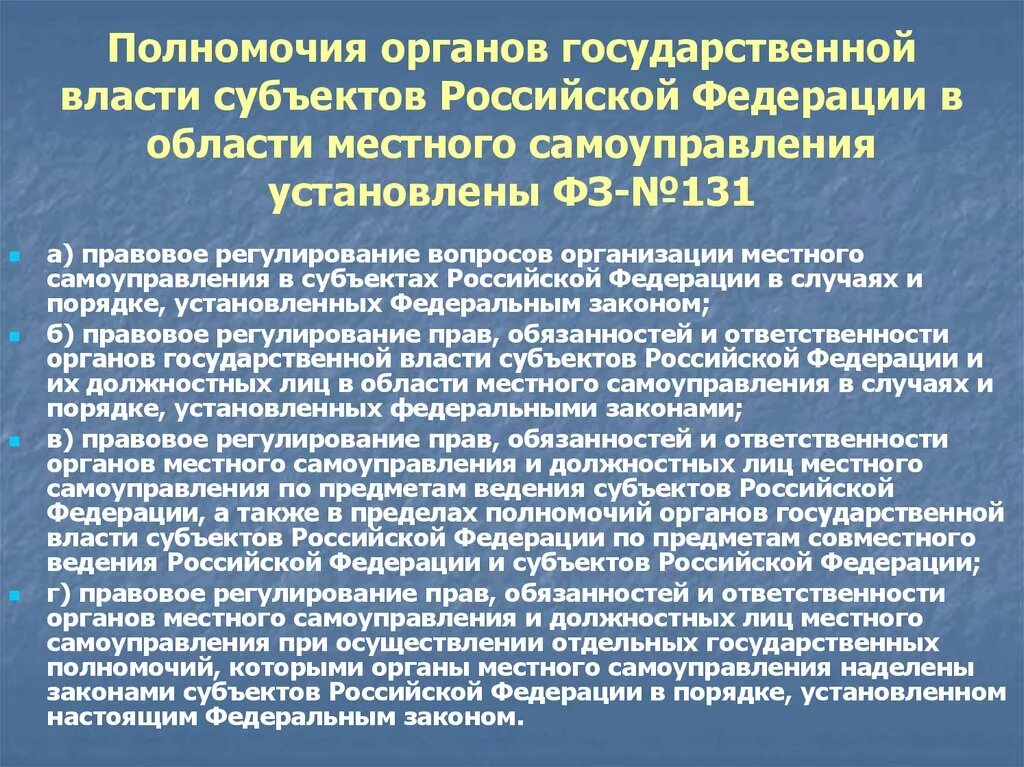 Полномочия органов государственной власти субъектов Российской Федерации в области местного самоуправления установлены ФЗ-№131

а) правовое регулирование вопросов организации местного самоуправления в субъектах Российской Федерации в случаях и порядке, установленных Федеральным законом;

б) правовое регулирование прав, обязанностей и ответственности органов государственной власти субъектов Российской Федерации и их должностных лиц в области местного самоуправления в случаях и порядке, установленных федеральными законами;

в) правовое регулирование прав, обязанностей и ответственности органов местного самоуправления и должностных лиц местного самоуправления по предметам ведения субъектов Российской Федерации, а также в пределах полномочий органов государственной власти субъектов Российской Федерации по предметам совместного ведения Российской Федерации и субъектов Российской Федерации;

г) правовое регулирование прав, обязанностей и ответственности органов местного самоуправления и должностных лиц местного самоуправления при осуществлении отдельных государственных полномочий, которыми органы местного самоуправления наделены законами субъектов Российской Федерации в порядке, установленном настоящим Федеральным законом.